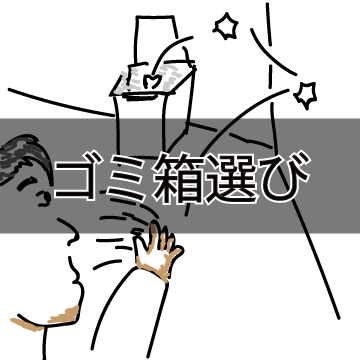 ゴミ箱選び